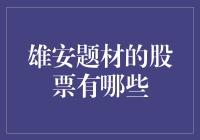 雄安题材的股票有哪些